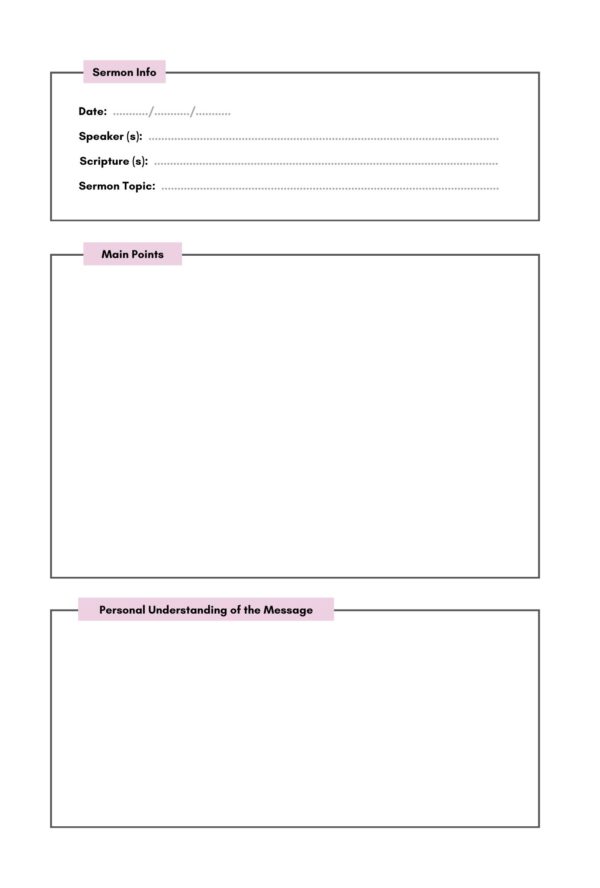 Sermon Info

Date: ____/____/____

Speaker (s): ____

Scripture (s): ____

Sermon Topic: ____

Main Points

Personal Understanding of the Message